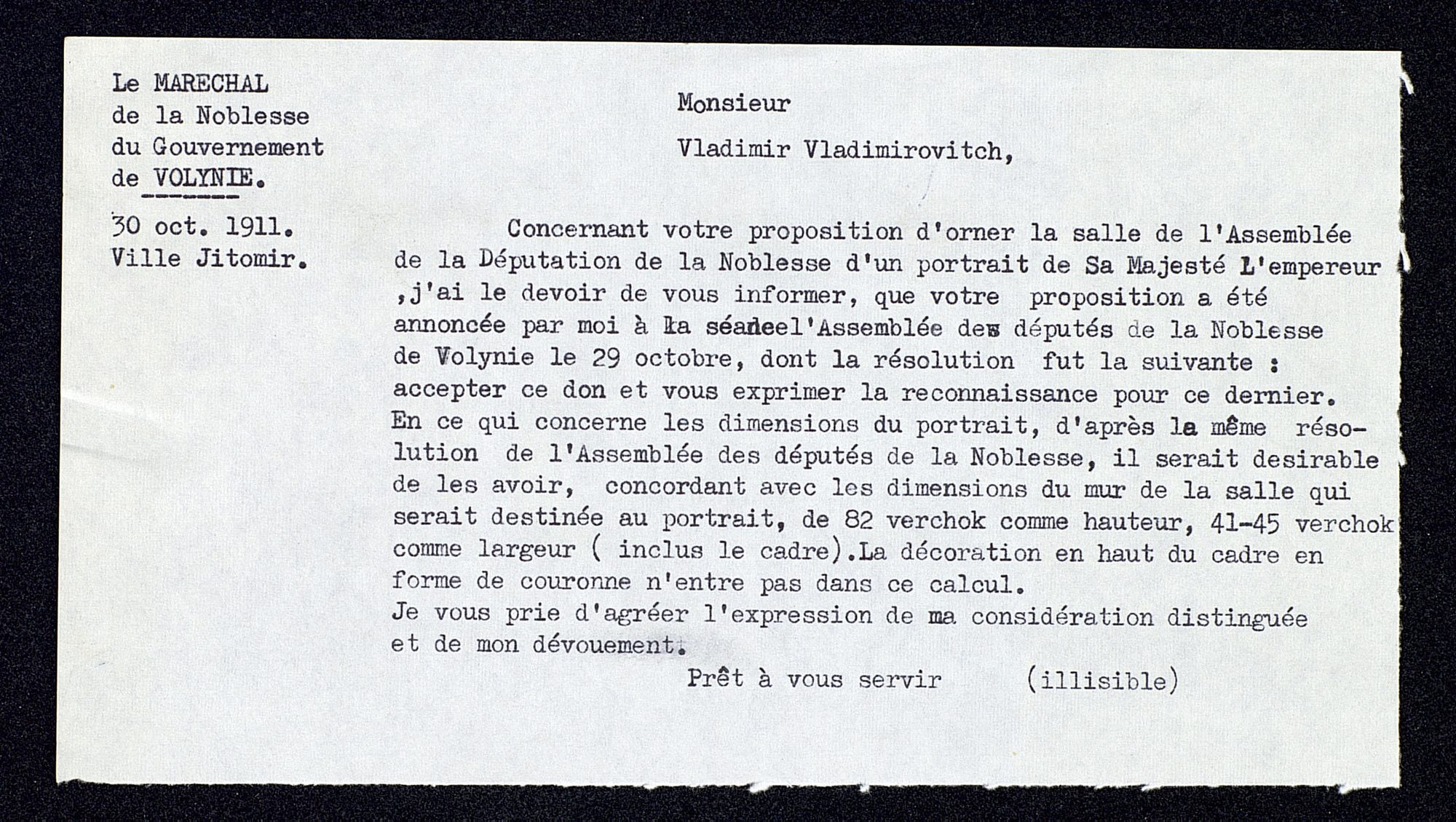 Le MARECHAL
de la Noblesse
du Gouvernement
de VOLYNIE.

30 oct. 1911.
Ville Jitomir.

Monsieur

Vladimir Vladimirovitch,

Concernant votre proposition d'orner la salle de l'Assemblée de la Députation de la Noblesse d'un portrait de Sa Majesté L'empereur ,j'ai le devoir de vous informer, que votre proposition a été annoncée par moi à la séancel'Assemblée des députés de la Noblesse de Volynie le 29 octobre, dont la résolution fut la suivante : accepter ce don et vous exprimer la reconnaissance pour ce dernier.
En ce qui concerne les dimensions du portrait, d'après la même résolution de l'Assemblée des députés de la Noblesse, il serait desirable de les avoir, concordant avec les dimensions du mur de la salle qui serait destinée au portrait, de 82 verchok comme hauteur, 41-45 verchok comme largeur ( inclus le cadre).La décoration en haut du cadre en forme de couronne n'entre pas dans ce calcul.
Je vous prie d'agréer l'expression de ma considération distinguée et de mon dévouement.

Prêt à vous servir (illisible)